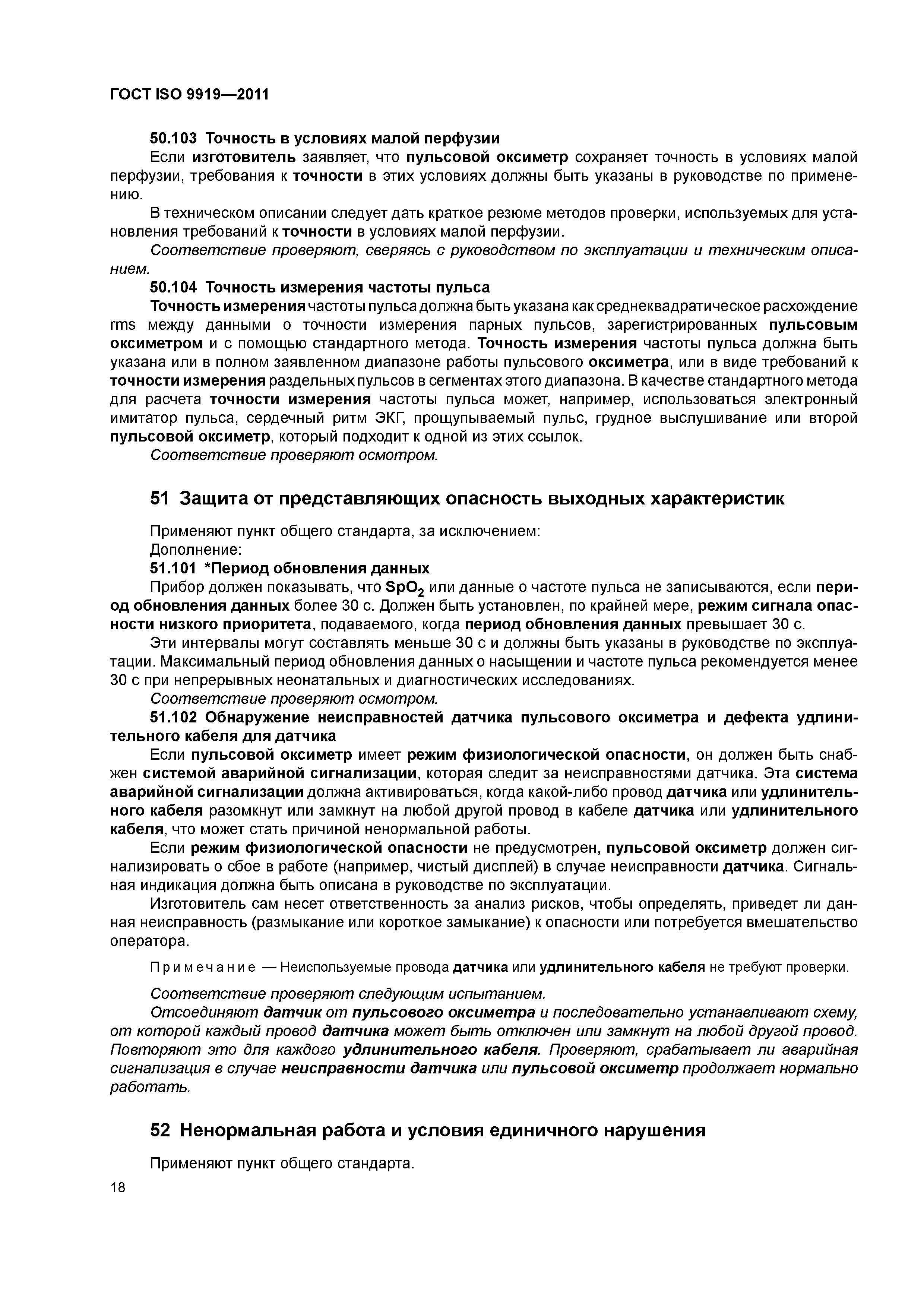 ГОСТ ISO 9919—2011

50.103 Точность в условиях малой перфузии

Если изготовитель заявляет, что пульсовой оксиметр сохраняет точность в условиях малой перфузии, требования к точности в этих условиях должны быть указаны в руководстве по применению.

В техническом описании следует дать краткое резюме методов проверки, используемых для установления требований к точности в условиях малой перфузии.

Соответствие проверяют, сверяясь с руководством по эксплуатации и техническим описанием.

50.104 Точность измерения частоты пульса

Точность измерения частоты пульса должна быть указана как среднеквадратическое расхождение rms между данными о точности измерения парных пульсов, зарегистрированных пульсовым оксиметром и с помощью стандартного метода. Точность измерения частоты пульса должна быть указана или в полном заявленном диапазоне работы пульсового оксиметра, или в виде требований к точности измерения раздельных пульсов в сегментах этого диапазона. В качестве стандартного метода для расчета точности измерения частоты пульса может, например, использоваться электронный имитатор пульса, сердечный ритм ЭКГ, прощупываемый пульс, грудное выслушивание или второй пульсовой оксиметр, который подходит к одной из этих ссылок.

Соответствие проверяют осмотром.

51 Защита от представляющих опасность выходных характеристик

Применяют пункт общего стандарта, за исключением:

Дополнение:

51.101 *Период обновления данных

Прибор должен показывать, что $SpO_2$ или данные о частоте пульса не записываются, если период обновления данных более 30 с. Должен быть установлен, по крайней мере, режим сигнала опасности низкого приоритета, подаваемого, когда период обновления данных превышает 30 с.

Эти интервалы могут составлять меньше 30 с и должны быть указаны в руководстве по эксплуатации. Максимальный период обновления данных о насыщении и частоте пульса рекомендуется менее 30 с при непрерывных неонатальных и диагностических исследованиях.

Соответствие проверяют осмотром.

51.102 Обнаружение неисправностей датчика пульсового оксиметра и дефекта удлинительного кабеля для датчика

Если пульсовой оксиметр имеет режим физиологической опасности, он должен быть снабжен системой аварийной сигнализации, которая следит за неисправностями датчика. Эта система аварийной сигнализации должна активироваться, когда какой-либо провод датчика или удлинительного кабеля разомкнут или замкнут на любой другой провод в кабеле датчика или удлинительного кабеля, что может стать причиной ненормальной работы.

Если режим физиологической опасности не предусмотрен, пульсовой оксиметр должен сигнализировать о сбое в работе (например, чистый дисплей) в случае неисправности датчика. Сигнальная индикация должна быть описана в руководстве по эксплуатации.

Изготовитель сам несет ответственность за анализ рисков, чтобы определять, приведет ли данная неисправность (размыкание или короткое замыкание) к опасности или потребуется вмешательство оператора.

Примечание — Неиспользуемые провода датчика или удлинительного кабеля не требуют проверки.

Соответствие проверяют следующим испытанием.

Отсоединяют датчик от пульсового оксиметра и последовательно устанавливают схему, от которой каждый провод датчика может быть отключен или замкнут на любой другой провод. Повторяют это для каждого удлинительного кабеля. Проверяют, срабатывает ли аварийная сигнализация в случае неисправности датчика или пульсовой оксиметр продолжает нормально работать.

52 Ненормальная работа и условия единичного нарушения

Применяют пункт общего стандарта.

18